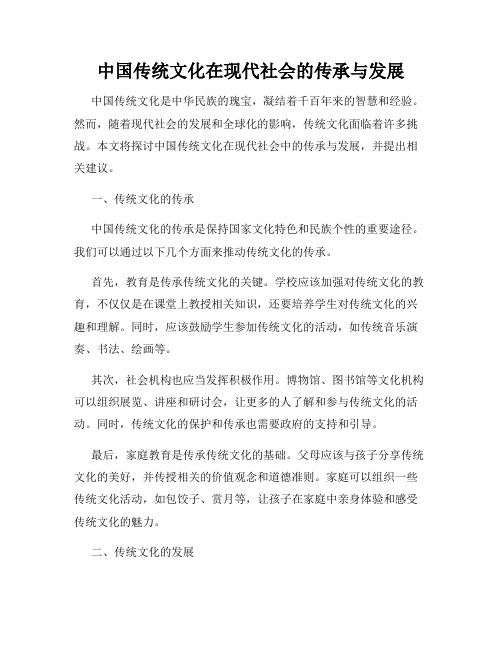 中国传统文化在现代社会的传承与发展

中国传统文化是中华民族的瑰宝，凝结着千百年来的智慧和经验。然而，随着现代社会的发展和全球化的影响，传统文化面临着许多挑战。本文将探讨中国传统文化在现代社会中的传承与发展，并提出相关建议。

一、传统文化的传承

中国传统文化的传承是保持国家文化特色和民族个性的重要途径。我们可以通过以下几个方面来推动传统文化的传承。

首先，教育是传承传统文化的关键。学校应该加强对传统文化的教育，不仅仅是在课堂上教授相关知识，还要培养学生对传统文化的兴趣和理解。同时，应该鼓励学生参加传统文化的活动，如传统音乐演奏、书法、绘画等。

其次，社会机构也应当发挥积极作用。博物馆、图书馆等文化机构可以组织展览、讲座和研讨会，让更多的人了解和参与传统文化的活动。同时，传统文化的保护和传承也需要政府的支持和引导。

最后，家庭教育是传承传统文化的基础。父母应该与孩子分享传统文化的美好，并传授相关的价值观念和道德准则。家庭可以组织一些传统文化活动，如包饺子、赏月等，让孩子在家庭中亲身体验和感受传统文化的魅力。

二、传统文化的发展